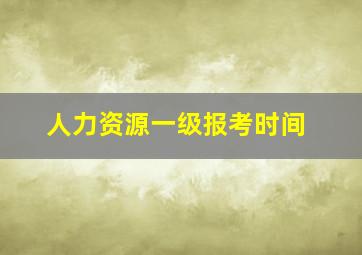 人力资源一级报考时间